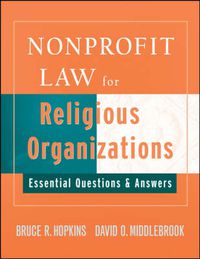 NONPROFIT LAW for

Religious Organizations

Essential Questions & Answers

BRUCE R. HOPKINS DAVID O. MIDDLEBROOK